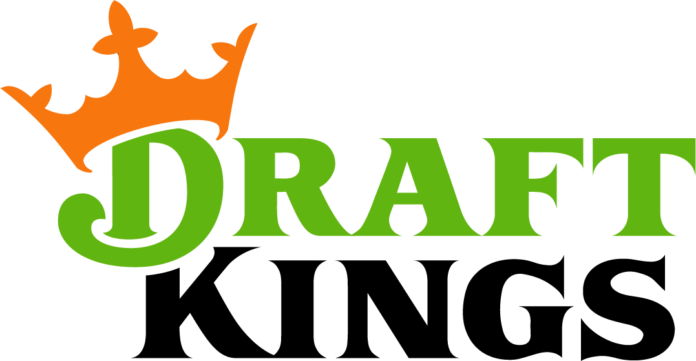 DRAFT
KINGS